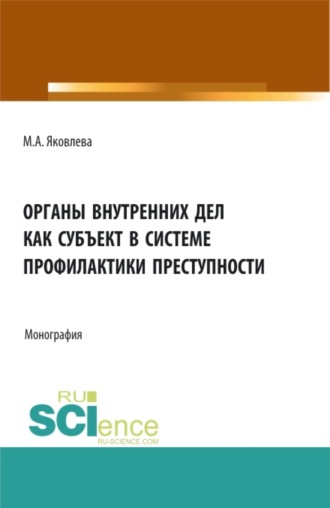 М.А. Яковлева

ОРГАНЫ ВНУТРЕННИХ ДЕЛ КАК СУБЪЕКТ В СИСТЕМЕ ПРОФИЛАКТИКИ ПРЕСТУПНОСТИ

Монография

RU SCIence RU-SCIENCE.COM